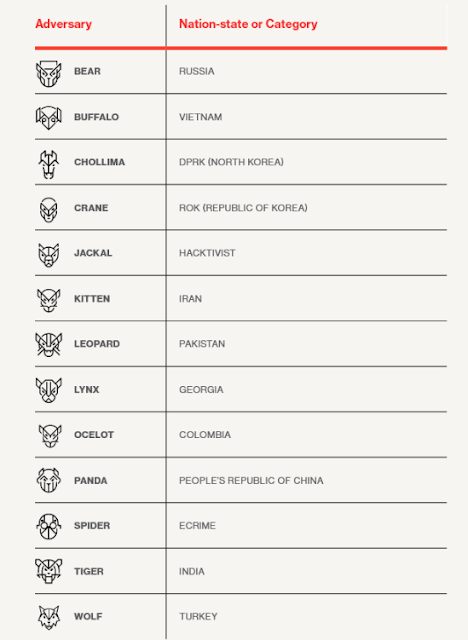 | Adversary | Nation-state or Category |
|---|---|
| BEAR | RUSSIA |
| BUFFALO | VIETNAM |
| CHOLLIMA | DPRK (NORTH KOREA) |
| CRANE | ROK (REPUBLIC OF KOREA) |
| JACKAL | HACKTIVIST |
| KITTEN | IRAN |
| LEOPARD | PAKISTAN |
| LYNX | GEORGIA |
| OCELOT | COLOMBIA |
| PANDA | PEOPLE'S REPUBLIC OF CHINA |
| SPIDER | ECRIME |
| TIGER | INDIA |
| WOLF | TURKEY |